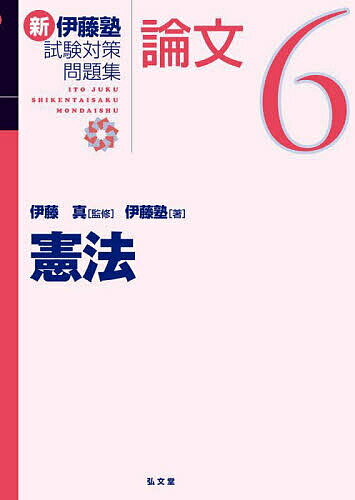 新 伊藤塾
試験対策
問題集

ITO JUKU
SHIKENTAISAKU
MONDAISHU

論文 6

伊藤 真［監修］ 伊藤塾［著］

憲法

弘文堂